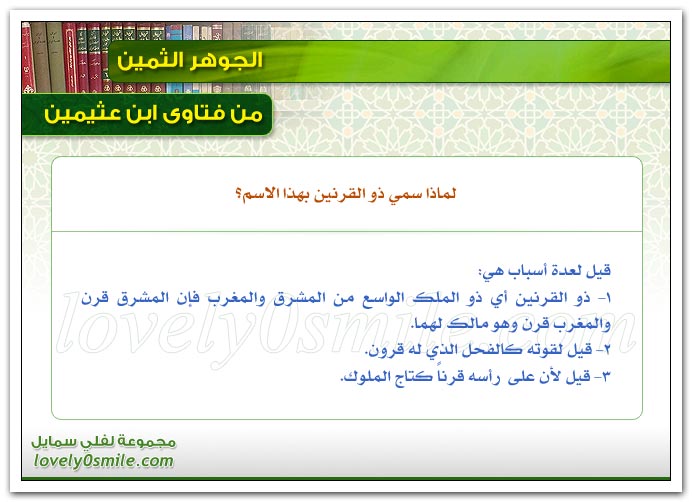 الجوهر الثمين

من فتاوى ابن عثيمين

لماذا سمي ذو القرنين بهذا الاسم؟

قيل لعدة أسباب هي:
١- ذو القرنين أي ذو الملك الواسع من المشرق والمغرب فإن المشرق قرن والمغرب قرن وهو مالك لهما.
٢- قيل لقوته كالفحل الذي له قرون.
٣- قيل لأن على رأسه قرناً كتاج الملوك.

lovely0smile.com

مجموعة لفلي سمايل
lovely0smile.com